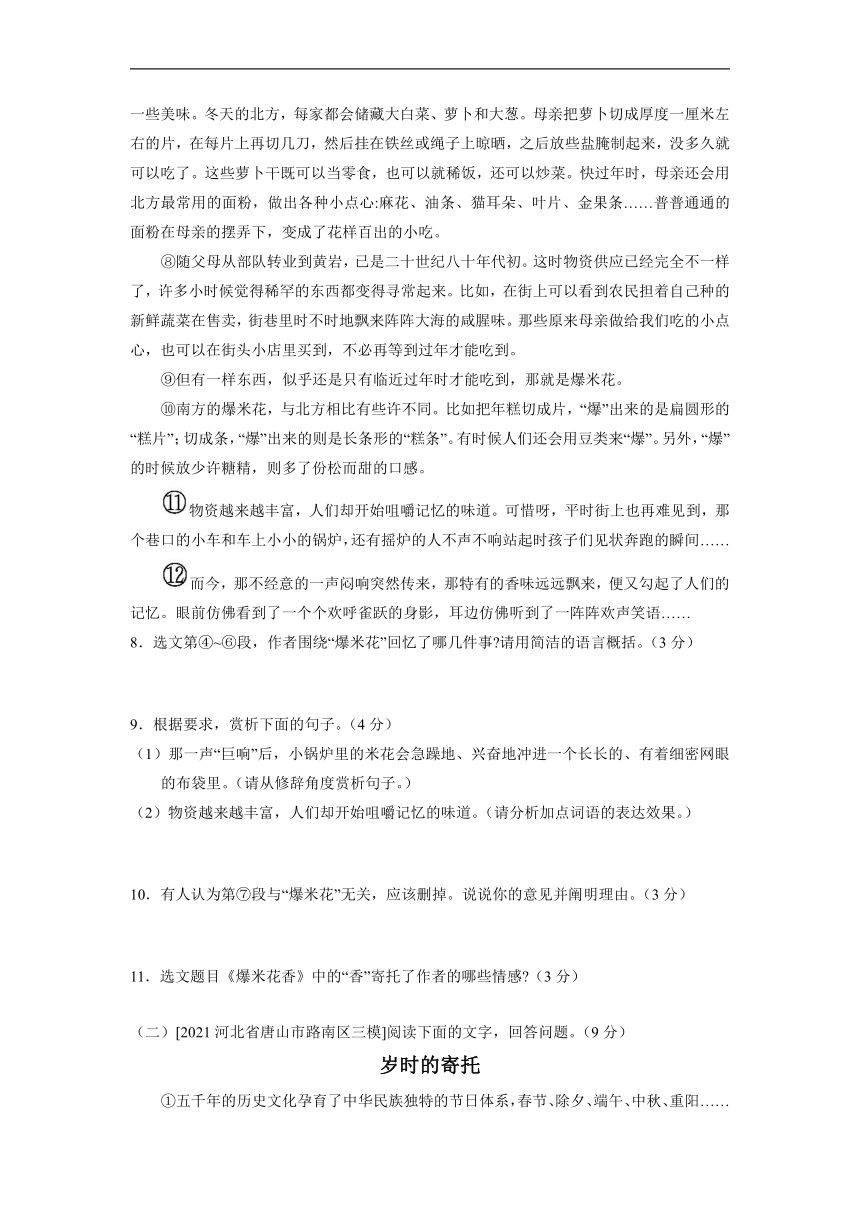 一些美味。冬天的北方，每家都会储藏大白菜、萝卜和大葱。母亲把萝卜切成厚度一厘米左右的片，在每片上再切几刀，然后挂在铁丝或绳子上晾晒，之后放些盐腌制起来，没多久就可以吃了。这些萝卜干既可以当零食，也可以就稀饭，还可以炒菜。快过年时，母亲还会用北方最常用的面粉，做出各种小点心:麻花、油条、猫耳朵、叶片、金果条……普普通通的面粉在母亲的摆弄下，变成了花样百出的小吃。

⑧随父母从部队转业到黄岩，已是二十世纪八十年代初。这时物资供应已经完全不一样了，许多小时候觉得稀罕的东西都变得寻常起来。比如，在街上可以看到农民担着自己种的新鲜蔬菜在售卖，街巷里时不时地飘来阵阵大海的咸腥味。那些原来母亲做给我们吃的小点心，也可以在街头小店里买到，不必再等到过年才能吃到。

⑨但有一样东西，似乎还是只有临近过年时才能吃到，那就是爆米花。

⑩南方的爆米花，与北方相比有些许不同。比如把年糕切成片，“爆”出来的是扁圆形的“糕片”；切成条，“爆”出来的则是长条形的“糕条”。有时候人们还会用豆类来“爆”。另外，“爆”的时候放少许糖精，则多了份松而甜的口感。

⑪物资越来越丰富，人们却开始咀嚼记忆的味道。可惜呀，平时街上也再难见到，那个巷口的小车和车上小小的锅炉，还有摇炉的人不声不响站起时孩子们见状奔跑的瞬间……

⑫而今，那不经意的一声闷响突然传来，那特有的香味远远飘来，便又勾起了人们的记忆。眼前仿佛看到了一个个欢呼雀跃的身影，耳边仿佛听到了一阵阵欢声笑语……

8．选文第④~⑥段，作者围绕“爆米花”回忆了哪几件事?请用简洁的语言概括。（3 分）

9．根据要求，赏析下面的句子。（4 分）
（1）那一声“巨响”后，小锅炉里的米花会急躁地、兴奋地冲进一个长长的、有着细密网眼的布袋里。（请从修辞角度赏析句子。）
（2）物资越来越丰富，人们却开始咀嚼记忆的味道。（请分析加点词语的表达效果。）

10．有人认为第⑦段与“爆米花”无关，应该删掉。说说你的意见并阐明理由。（3 分）

11．选文题目《爆米花香》中的“香”寄托了作者的哪些情感?（3 分）

（二）[2021 河北省唐山市路南区三模]阅读下面的文字，回答问题。（9 分）

岁时的寄托

①五千年的历史文化孕育了中华民族独特的节日体系，春节、除夕、端午、中秋、重阳……